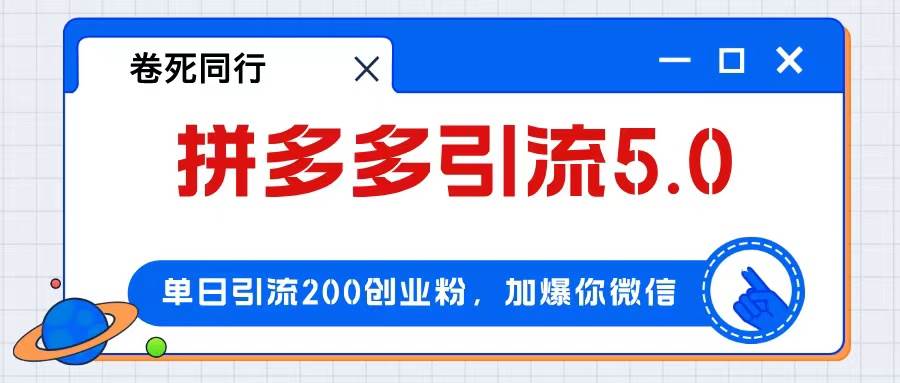 卷死同行

拼多多引流5.0

单日引流200创业粉，加爆你微信